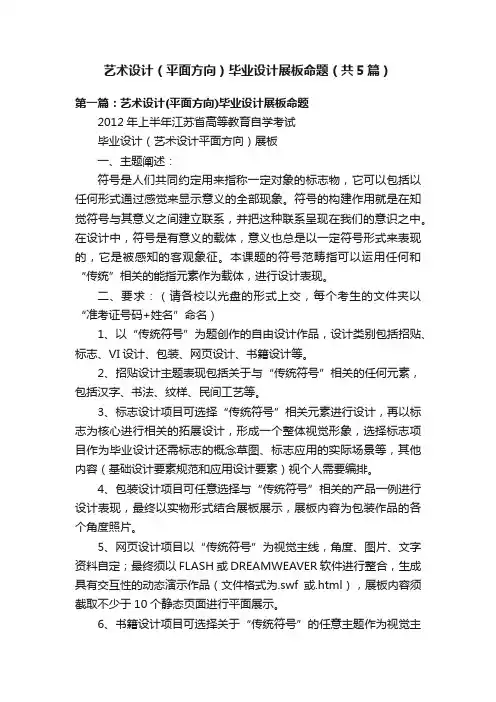 艺术设计（平面方向）毕业设计展板命题（共5篇）

第一篇：艺术设计(平面方向)毕业设计展板命题

2012年上半年江苏省高等教育自学考试

毕业设计（艺术设计平面方向）展板

一、主题阐述：

符号是人们共同约定用来指称一定对象的标志物，它可以包括以任何形式通过感觉来显示意义的全部现象。符号的构建作用就是在知觉符号与其意义之间建立联系，并把这种联系呈现在我们的意识之中。在设计中，符号是有意义的载体，意义也总是以一定符号形式来表现的，它是被感知的客观象征。本课题的符号范畴指可以运用任何和“传统”相关的能指元素作为载体，进行设计表现。

二、要求：（请各校以光盘的形式上交，每个考生的文件夹以“准考证号码+姓名”命名）

1、以“传统符号”为题创作的自由设计作品，设计类别包括招贴、标志、VI设计、包装、网页设计、书籍设计等。

2、招贴设计主题表现包括关于与“传统符号”相关的任何元素，包括汉字、书法、纹样、民间工艺等。

3、标志设计项目可选择“传统符号”相关元素进行设计，再以标志为核心进行相关的拓展设计，形成一个整体视觉形象，选择标志项目作为毕业设计还需标志的概念草图、标志应用的实际场景等，其他内容（基础设计要素规范和应用设计要素）视个人需要编排。

4、包装设计项目可任意选择与“传统符号”相关的产品一例进行设计表现，最终以实物形式结合展板展示，展板内容为包装作品的各个角度照片。

5、网页设计项目以“传统符号”为视觉主线，角度、图片、文字资料自定；最终须以FLASH或DREAMWEAVER软件进行整合，生成具有交互性的动态演示作品（文件格式为.swf 或.html），展板内容须截取不少于10个静态页面进行平面展示。

6、书籍设计项目可选择关于“传统符号”的任意主题作为视觉主